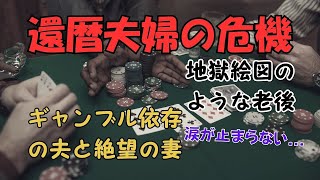 還暦夫婦の危機

地獄絵図のような老後

ギャンブル依存の夫と絶望の妻

涙が止まらない…